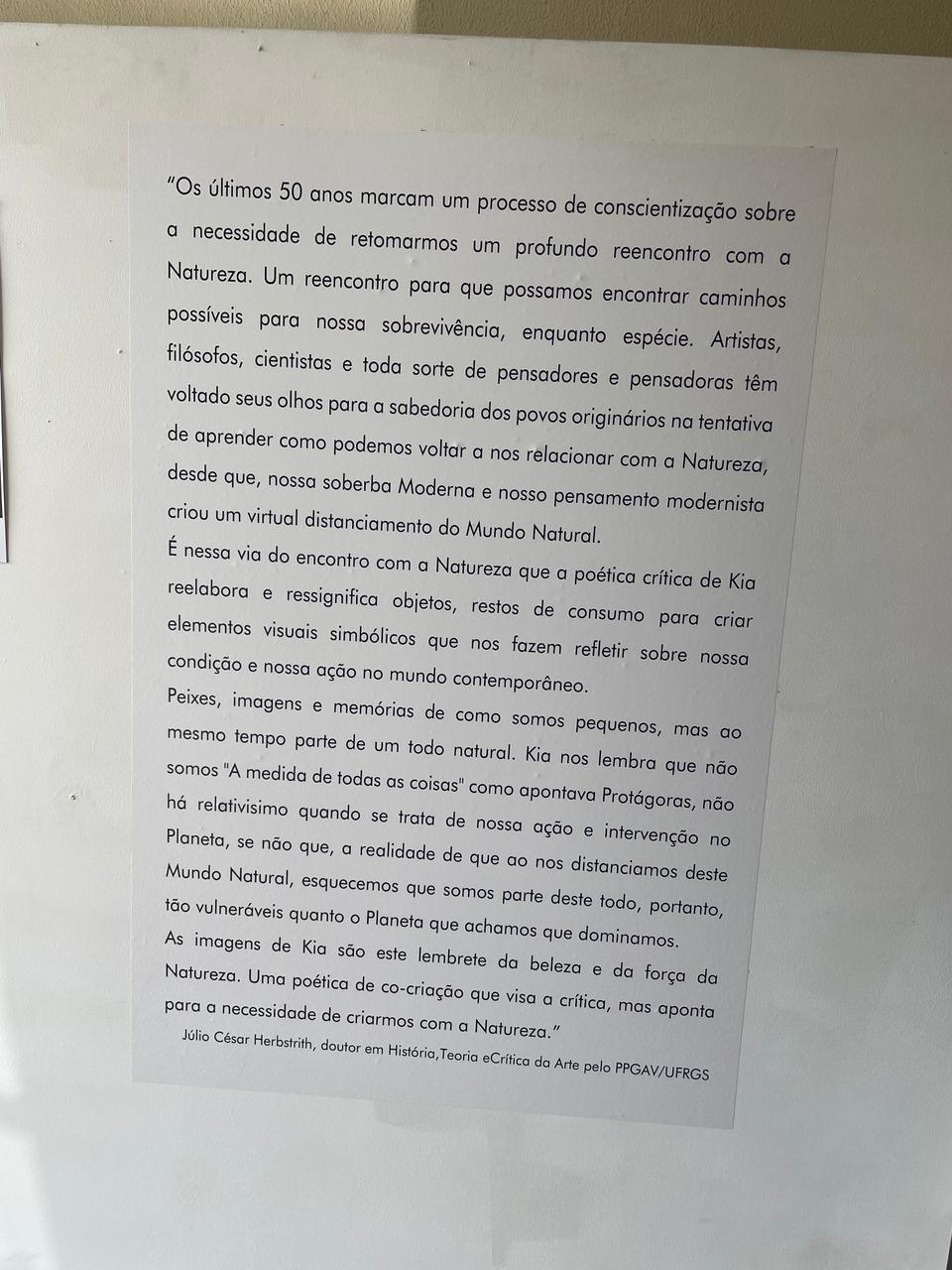 "Os últimos 50 anos marcam um processo de conscientização sobre a necessidade de retomarmos um profundo reencontro com a Natureza. Um reencontro para que possamos encontrar caminhos possíveis para nossa sobrevivência, enquanto espécie. Artistas, filósofos, cientistas e toda sorte de pensadores e pensadoras têm voltado seus olhos para a sabedoria dos povos originários na tentativa de aprender como podemos voltar a nos relacionar com a Natureza, desde que, nossa soberba Moderna e nosso pensamento modernista criou um virtual distanciamento do Mundo Natural.

É nessa via do encontro com a Natureza que a poética crítica de Kia reelabora e ressignifica objetos, restos de consumo para criar elementos visuais simbólicos que nos fazem refletir sobre nossa condição e nossa ação no mundo contemporâneo.

Peixes, imagens e memórias de como somos pequenos, mas ao mesmo tempo parte de um todo natural. Kia nos lembra que não somos "A medida de todas as coisas" como apontava Protágoras, não há relativisimo quando se trata de nossa ação e intervenção no Planeta, se não que, a realidade de que ao nos distanciamos deste Mundo Natural, esquecemos que somos parte deste todo, portanto, tão vulneráveis quanto o Planeta que achamos que dominamos.

As imagens de Kia são este lembrete da beleza e da força da Natureza. Uma poética de co-criação que visa a crítica, mas aponta para a necessidade de criarmos com a Natureza."

Júlio César Herbstrith, doutor em História,Teoria eCrítica da Arte pelo PPGAV/UFRGS